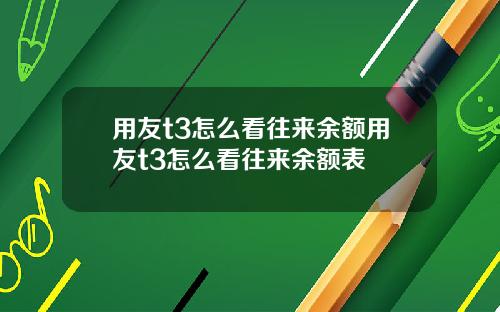 用友t3怎么看往来余额用友t3怎么看往来余额表